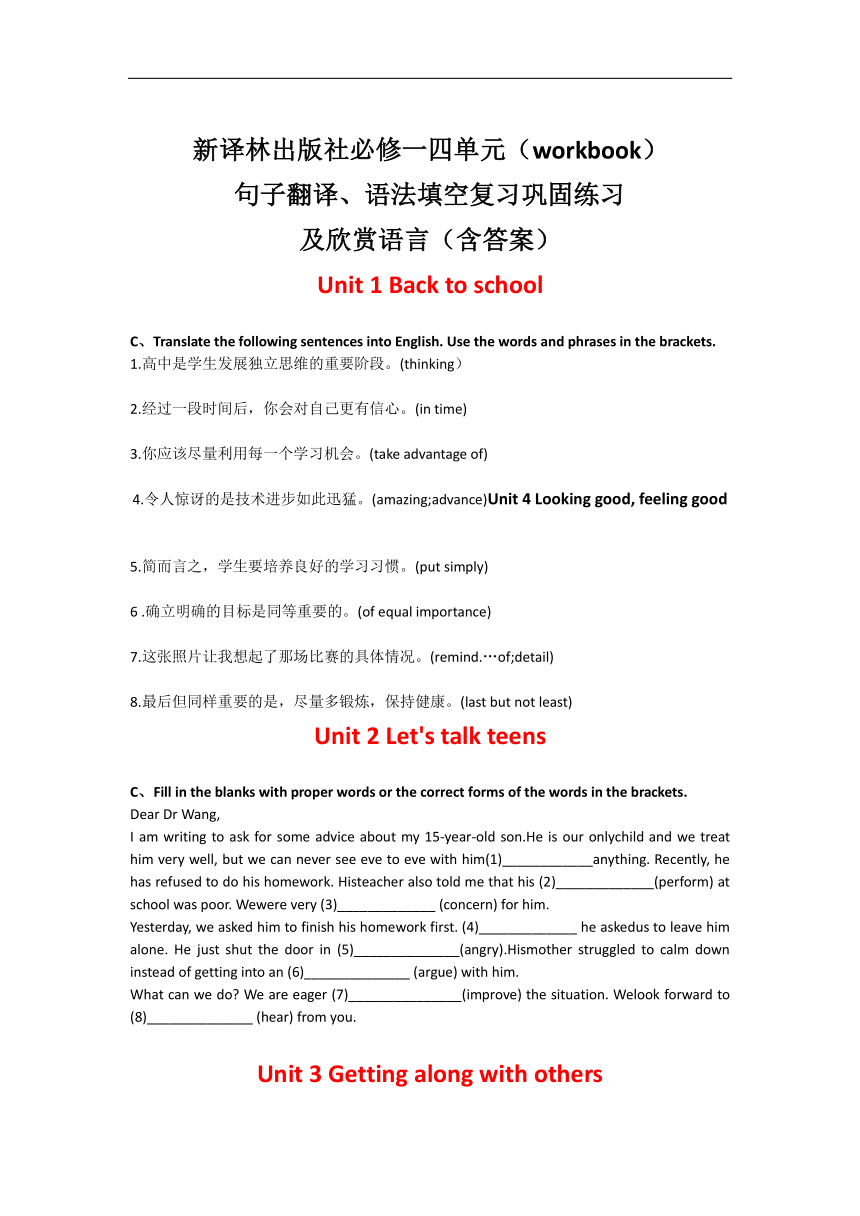 新译林出版社必修一四单元（workbook）
句子翻译、语法填空复习巩固练习
及欣赏语言（含答案）

Unit 1 Back to school

C、Translate the following sentences into English. Use the words and phrases in the brackets.
1.高中是学生发展独立思维的重要阶段。(thinking）

2.经过一段时间后，你会对自己更有信心。(in time)

3.你应该尽量利用每一个学习机会。(take advantage of)

4.令人惊讶的是技术进步如此迅猛。(amazing;advance)Unit 4 Looking good, feeling good

5.简而言之，学生要培养良好的学习习惯。(put simply)

6 .确立明确的目标是同等重要的。(of equal importance)

7.这张照片让我想起了那场比赛的具体情况。(remind.…of;detail)

8.最后但同样重要的是，尽量多锻炼，保持健康。(last but not least)

Unit 2 Let's talk teens

C、Fill in the blanks with proper words or the correct forms of the words in the brackets.
Dear Dr Wang,
I am writing to ask for some advice about my 15-year-old son.He is our onlychild and we treat him very well, but we can never see eve to eve with him(1)____________anything. Recently, he has refused to do his homework. Histeacher also told me that his (2)_____________(perform) at school was poor. Wewere very (3)_____________ (concern) for him.
Yesterday, we asked him to finish his homework first. (4)_____________ he askedus to leave him alone. He just shut the door in (5)______________(angry).Hismother struggled to calm down instead of getting into an (6)______________ (argue) with him.
What can we do? We are eager (7)_______________(improve) the situation. Welook forward to (8)______________ (hear) from you.

Unit 3 Getting along with others